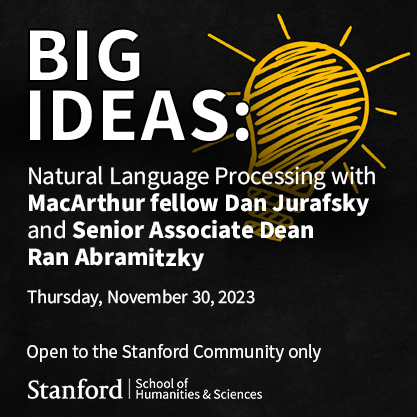 BIG IDEAS:

Natural Language Processing with MacArthur fellow Dan Jurafsky and Senior Associate Dean Ran Abramitzky

Thursday, November 30, 2023

Open to the Stanford Community only

Stanford | School of Humanities & Sciences